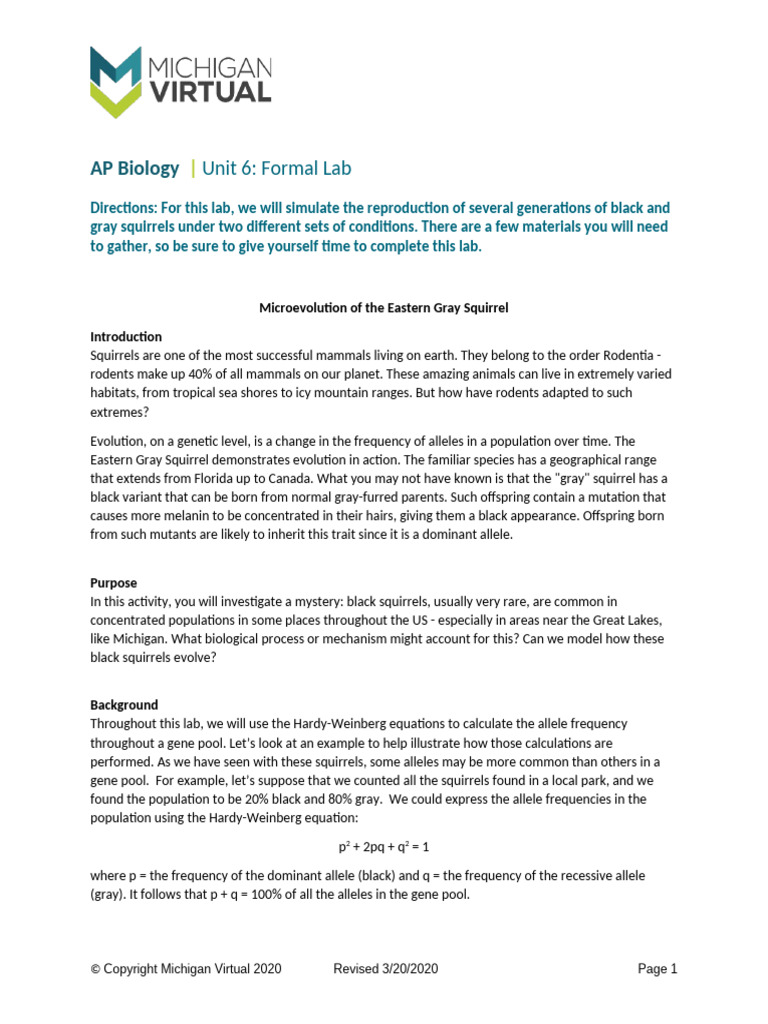 MICHIGAN VIRTUAL

AP Biology | Unit 6: Formal Lab

Directions: For this lab, we will simulate the reproduction of several generations of black and gray squirrels under two different sets of conditions. There are a few materials you will need to gather, so be sure to give yourself time to complete this lab.

Microevolution of the Eastern Gray Squirrel

Introduction
Squirrels are one of the most successful mammals living on earth. They belong to the order Rodentia - rodents make up 40% of all mammals on our planet. These amazing animals can live in extremely varied habitats, from tropical sea shores to icy mountain ranges. But how have rodents adapted to such extremes?

Evolution, on a genetic level, is a change in the frequency of alleles in a population over time. The Eastern Gray Squirrel demonstrates evolution in action. The familiar species has a geographical range that extends from Florida up to Canada. What you may not have known is that the "gray" squirrel has a black variant that can be born from normal gray-furred parents. Such offspring contain a mutation that causes more melanin to be concentrated in their hairs, giving them a black appearance. Offspring born from such mutants are likely to inherit this trait since it is a dominant allele.

Purpose
In this activity, you will investigate a mystery: black squirrels, usually very rare, are common in concentrated populations in some places throughout the US - especially in areas near the Great Lakes, like Michigan. What biological process or mechanism might account for this? Can we model how these black squirrels evolve?

Background
Throughout this lab, we will use the Hardy-Weinberg equations to calculate the allele frequency throughout a gene pool. Let's look at an example to help illustrate how those calculations are performed. As we have seen with these squirrels, some alleles may be more common than others in a gene pool. For example, let's suppose that we counted all the squirrels found in a local park, and we found the population to be 20% black and 80% gray. We could express the allele frequencies in the population using the Hardy-Weinberg equation:

$p^2 + 2pq + q^2 = 1$

where p = the frequency of the dominant allele (black) and q = the frequency of the recessive allele (gray). It follows that p + q = 100% of all the alleles in the gene pool.

© Copyright Michigan Virtual 2020 Revised 3/20/2020 Page 1